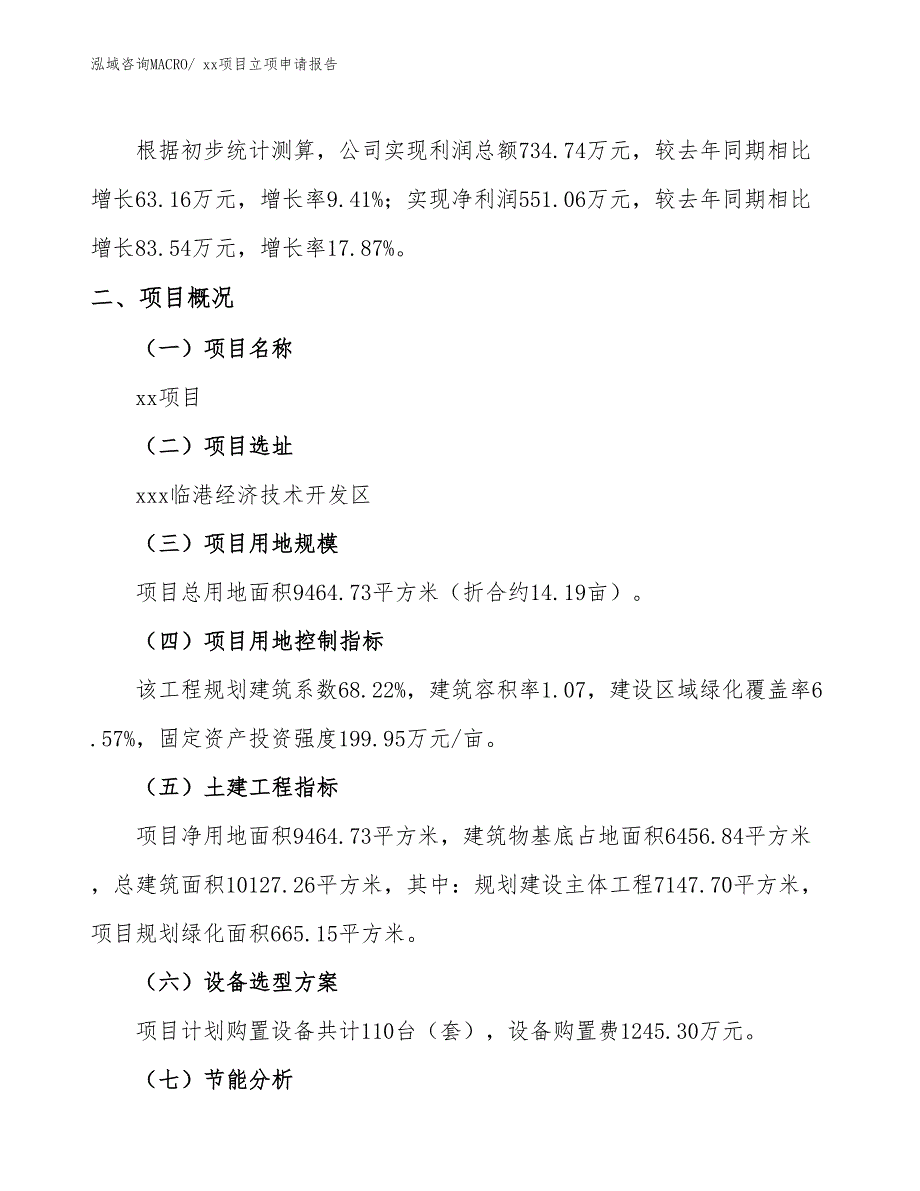 泓域咨询MACRO/ xx项目立项申请报告

根据初步统计测算，公司实现利润总额734.74万元，较去年同期相比增长63.16万元，增长率9.41%；实现净利润551.06万元，较去年同期相比增长83.54万元，增长率17.87%。

二、项目概况

（一）项目名称

xx项目

（二）项目选址

xxx临港经济技术开发区

（三）项目用地规模

项目总用地面积9464.73平方米（折合约14.19亩）。

（四）项目用地控制指标

该工程规划建筑系数68.22%，建筑容积率1.07，建设区域绿化覆盖率6.57%，固定资产投资强度199.95万元/亩。

（五）土建工程指标

项目净用地面积9464.73平方米，建筑物基底占地面积6456.84平方米，总建筑面积10127.26平方米，其中：规划建设主体工程7147.70平方米，项目规划绿化面积665.15平方米。

（六）设备选型方案

项目计划购置设备共计110台（套），设备购置费1245.30万元。

（七）节能分析